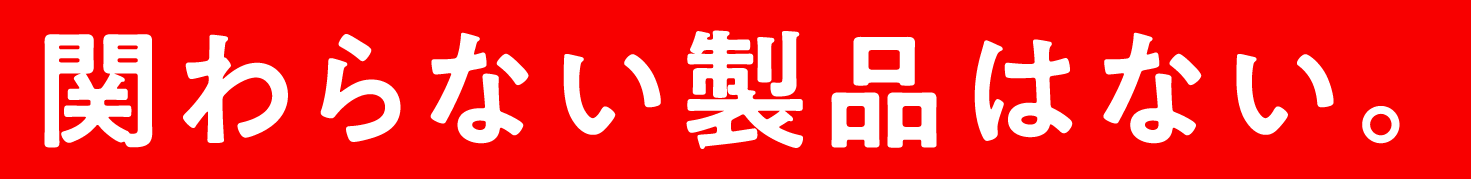 関わらない製品はない。